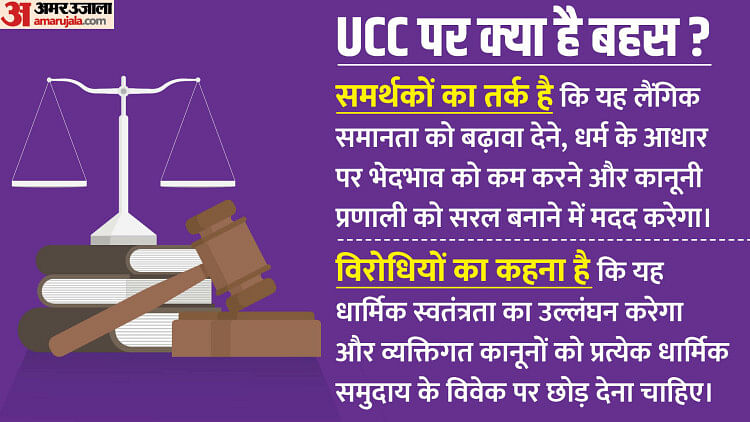 अ अमर उजाला amarujala.com

UCC पर क्या है बहस ?

समर्थकों का तर्क है कि यह लैंगिक समानता को बढ़ावा देने, धर्म के आधार पर भेदभाव को कम करने और कानूनी प्रणाली को सरल बनाने में मदद करेगा।

विरोधियों का कहना है कि यह धार्मिक स्वतंत्रता का उल्लंघन करेगा और व्यक्तिगत कानूनों को प्रत्येक धार्मिक समुदाय के विवेक पर छोड़ देना चाहिए।